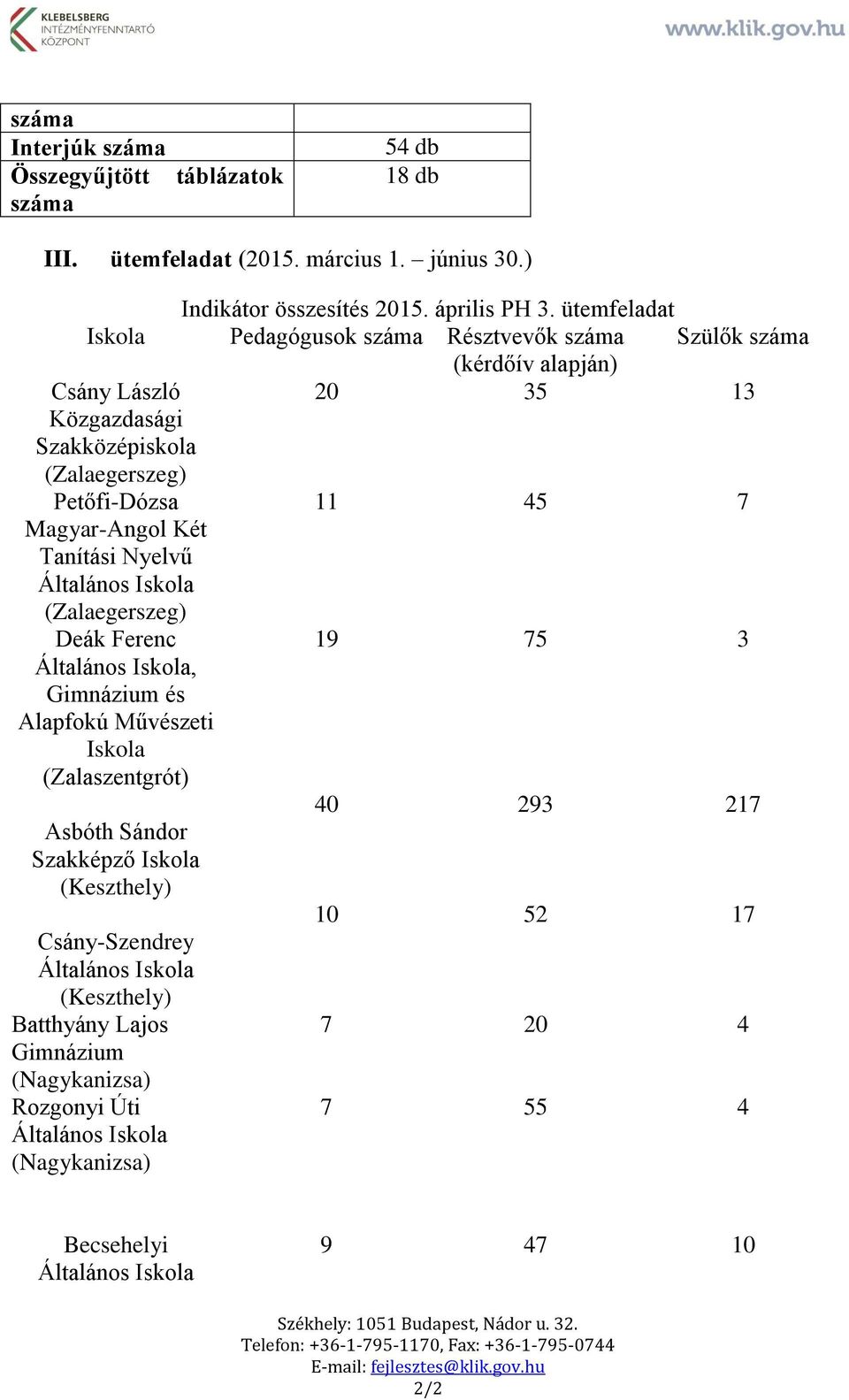 KLEBELSBERG INTÉZMÉNYFENNTARTÓ KÖZPONT

www.klik.gov.hu

| száma | |
|---|---|
| Interjúk száma | 54 db |
| Összegyűjtött táblázatok száma | 18 db |

III. ütemfeladat (2015. március 1. – június 30.)

Indikátor összesítés 2015. április PH 3. ütemfeladat

| Iskola | Pedagógusok száma | Résztvevők száma (kérdőív alapján) | Szülők száma |
|---|---|---|---|
| Csány László Közgazdasági Szakközépiskola (Zalaegerszeg) | 20 | 35 | 13 |
| Petőfi-Dózsa Magyar-Angol Két Tanítási Nyelvű Általános Iskola (Zalaegerszeg) | 11 | 45 | 7 |
| Deák Ferenc Általános Iskola, Gimnázium és Alapfokú Művészeti Iskola (Zalaszentgrót) | 19 | 75 | 3 |
| Asbóth Sándor Szakképző Iskola (Keszthely) | 40 | 293 | 217 |
| Csány-Szendrey Általános Iskola (Keszthely) | 10 | 52 | 17 |
| Batthyány Lajos Gimnázium (Nagykanizsa) | 7 | 20 | 4 |
| Rozgonyi Úti Általános Iskola (Nagykanizsa) | 7 | 55 | 4 |
| Becsehelyi Általános Iskola | 9 | 47 | 10 |

Székhely: 1051 Budapest, Nádor u. 32.
Telefon: +36-1-795-1170, Fax: +36-1-795-0744
E-mail: fejlesztes@klik.gov.hu
2/2